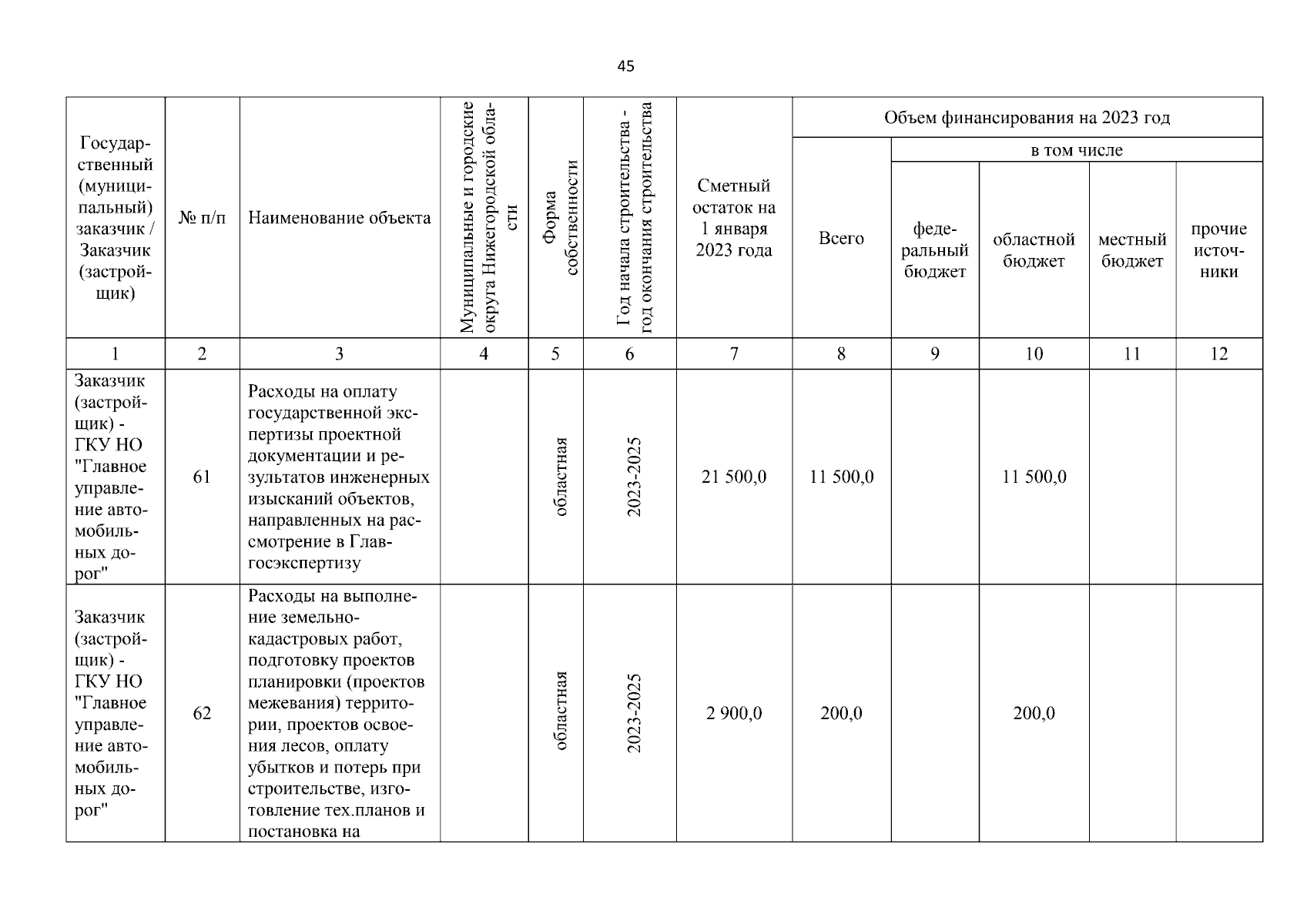 45

| Государственный (муниципальный) заказчик / Заказчик (застройщик) | № п/п | Наименование объекта | Муниципальные и городские округа Нижегородской области | Форма собственности | Год начала строительства - год окончания строительства | Сметный остаток на 1 января 2023 года | Объем финансирования на 2023 год: Всего | в том числе: федеральный бюджет | областной бюджет | местный бюджет | прочие источники |
|---|---|---|---|---|---|---|---|---|---|---|---|
| 1 | 2 | 3 | 4 | 5 | 6 | 7 | 8 | 9 | 10 | 11 | 12 |
| Заказчик (застройщик) - ГКУ НО "Главное управление автомобильных дорог" | 61 | Расходы на оплату государственной экспертизы проектной документации и результатов инженерных изысканий объектов, направленных на рассмотрение в Главгосэкспертизу | | областная | 2023-2025 | 21 500,0 | 11 500,0 | | 11 500,0 | | |
| Заказчик (застройщик) - ГКУ НО "Главное управление автомобильных дорог" | 62 | Расходы на выполнение земельно-кадастровых работ, подготовку проектов планировки (проектов межевания) территории, проектов освоения лесов, оплату убытков и потерь при строительстве, изготовление тех.планов и постановка на | | областная | 2023-2025 | 2 900,0 | 200,0 | | 200,0 | | |